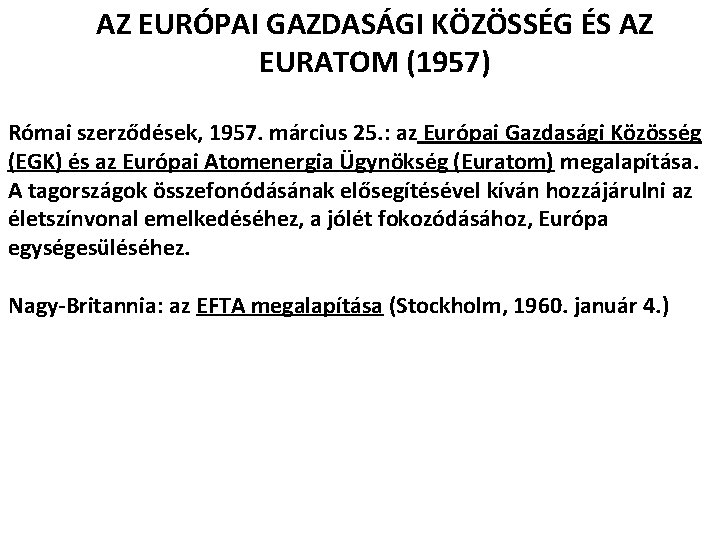 AZ EURÓPAI GAZDASÁGI KÖZÖSSÉG ÉS AZ EURATOM (1957)

Római szerződések, 1957. március 25.: az Európai Gazdasági Közösség (EGK) és az Európai Atomenergia Ügynökség (Euratom) megalapítása. A tagországok összefonódásának elősegítésével kíván hozzájárulni az életszínvonal emelkedéséhez, a jólét fokozódásához, Európa egységesüléséhez.

Nagy-Britannia: az EFTA megalapítása (Stockholm, 1960. január 4.)